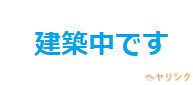 建築中です

ヘヤリンク